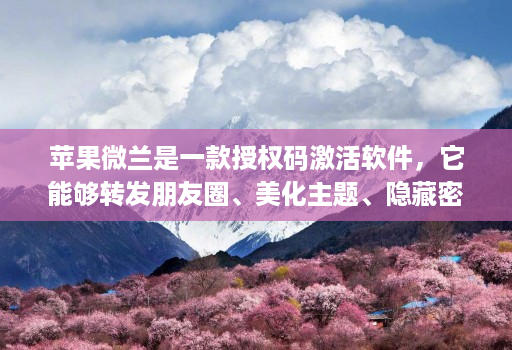 苹果微兰是一款授权码激活软件，它能够转发朋友圈、美化主题、隐藏密